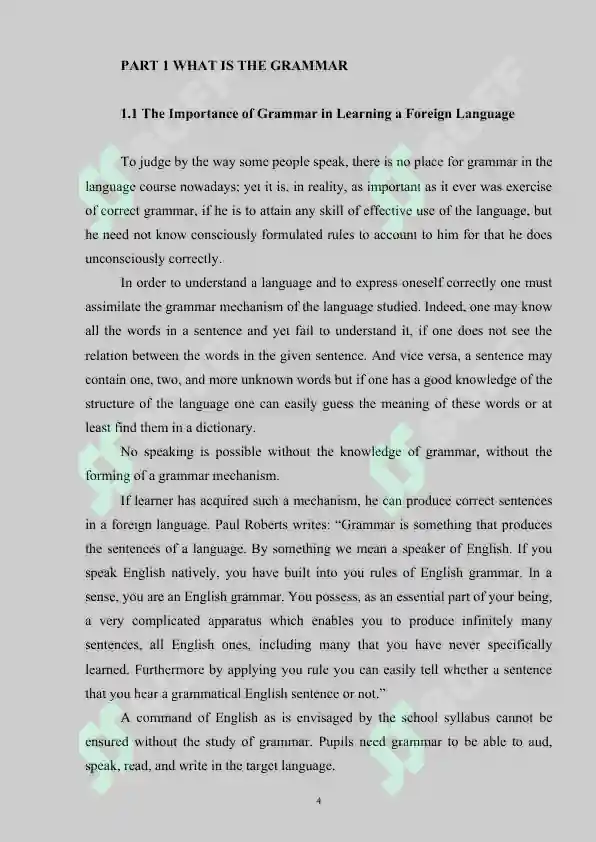 PART 1 WHAT IS THE GRAMMAR

1.1 The Importance of Grammar in Learning a Foreign Language

To judge by the way some people speak, there is no place for grammar in the language course nowadays; yet it is, in reality, as important as it ever was exercise of correct grammar, if he is to attain any skill of effective use of the language, but he need not know consciously formulated rules to account to him for that he does unconsciously correctly.

In order to understand a language and to express oneself correctly one must assimilate the grammar mechanism of the language studied. Indeed, one may know all the words in a sentence and yet fail to understand it, if one does not see the relation between the words in the given sentence. And vice versa, a sentence may contain one, two, and more unknown words but if one has a good knowledge of the structure of the language one can easily guess the meaning of these words or at least find them in a dictionary.

No speaking is possible without the knowledge of grammar, without the forming of a grammar mechanism.

If learner has acquired such a mechanism, he can produce correct sentences in a foreign language. Paul Roberts writes: "Grammar is something that produces the sentences of a language. By something we mean a speaker of English. If you speak English natively, you have built into you rules of English grammar. In a sense, you are an English grammar. You possess, as an essential part of your being, a very complicated apparatus which enables you to produce infinitely many sentences, all English ones, including many that you have never specifically learned. Furthermore by applying you rule you can easily tell whether a sentence that you hear a grammatical English sentence or not."

A command of English as is envisaged by the school syllabus cannot be ensured without the study of grammar. Pupils need grammar to be able to aud, speak, read, and write in the target language.

4